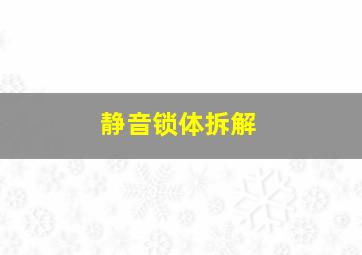 静音锁体拆解